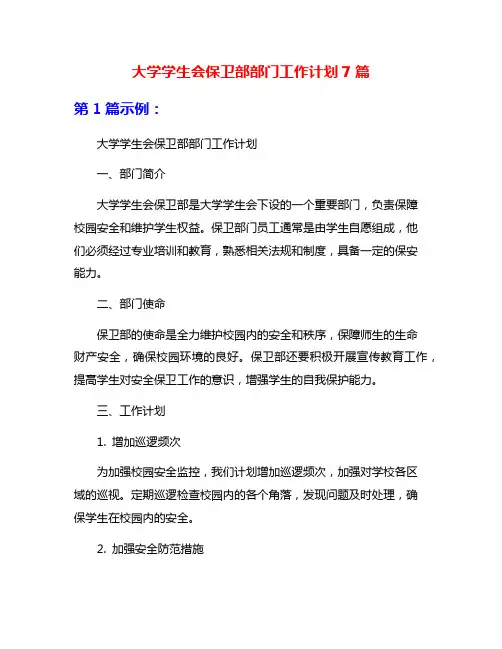 大学学生会保卫部部门工作计划 7 篇

第 1 篇示例：

大学学生会保卫部部门工作计划

一、部门简介

大学学生会保卫部是大学学生会下设的一个重要部门，负责保障校园安全和维护学生权益。保卫部门员工通常是由学生自愿组成，他们必须经过专业培训和教育，熟悉相关法规和制度，具备一定的保安能力。

二、部门使命

保卫部的使命是全力维护校园内的安全和秩序，保障师生的生命财产安全，确保校园环境的良好。保卫部还要积极开展宣传教育工作，提高学生对安全保卫工作的意识，增强学生的自我保护能力。

三、工作计划

1. 增加巡逻频次

为加强校园安全监控，我们计划增加巡逻频次，加强对学校各区域的巡视。定期巡逻检查校园内的各个角落，发现问题及时处理，确保学生在校园内的安全。

2. 加强安全防范措施